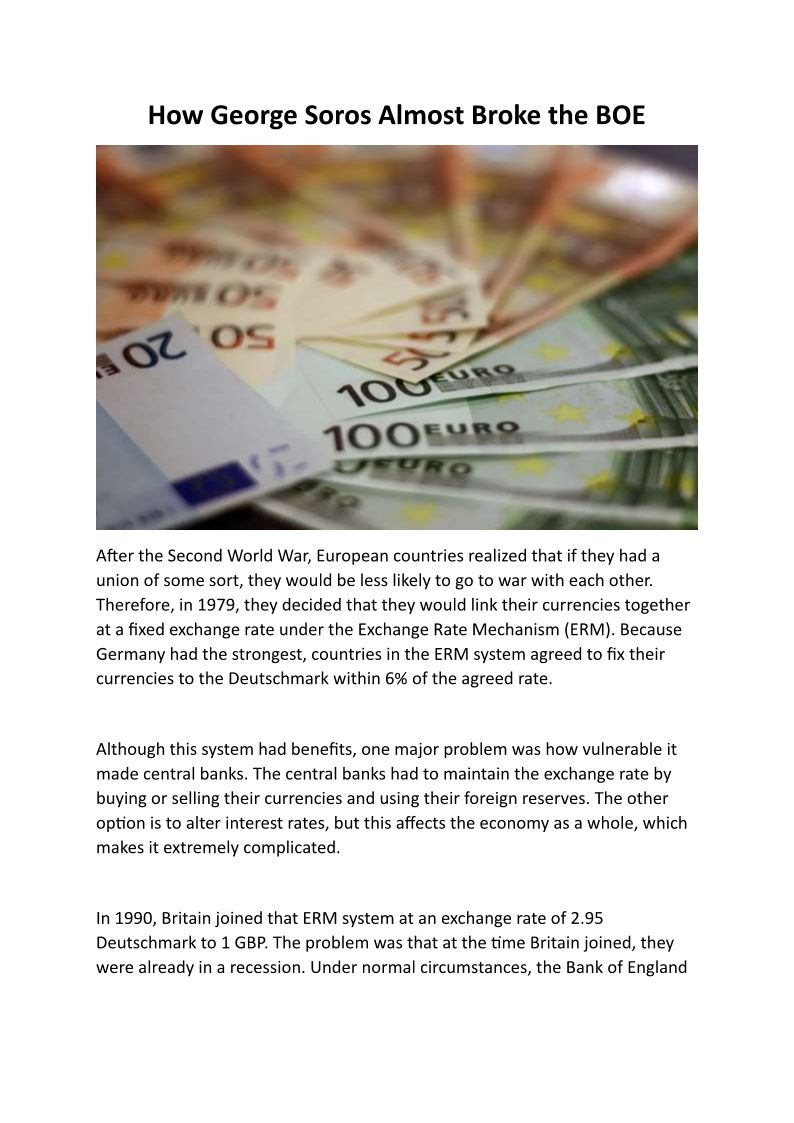 How George Soros Almost Broke the BOE

20 50 50 100 EURO 100 EURO EURO

After the Second World War, European countries realized that if they had a union of some sort, they would be less likely to go to war with each other. Therefore, in 1979, they decided that they would link their currencies together at a fixed exchange rate under the Exchange Rate Mechanism (ERM). Because Germany had the strongest, countries in the ERM system agreed to fix their currencies to the Deutschmark within 6% of the agreed rate.

Although this system had benefits, one major problem was how vulnerable it made central banks. The central banks had to maintain the exchange rate by buying or selling their currencies and using their foreign reserves. The other option is to alter interest rates, but this affects the economy as a whole, which makes it extremely complicated.

In 1990, Britain joined that ERM system at an exchange rate of 2.95 Deutschmark to 1 GBP. The problem was that at the time Britain joined, they were already in a recession. Under normal circumstances, the Bank of England